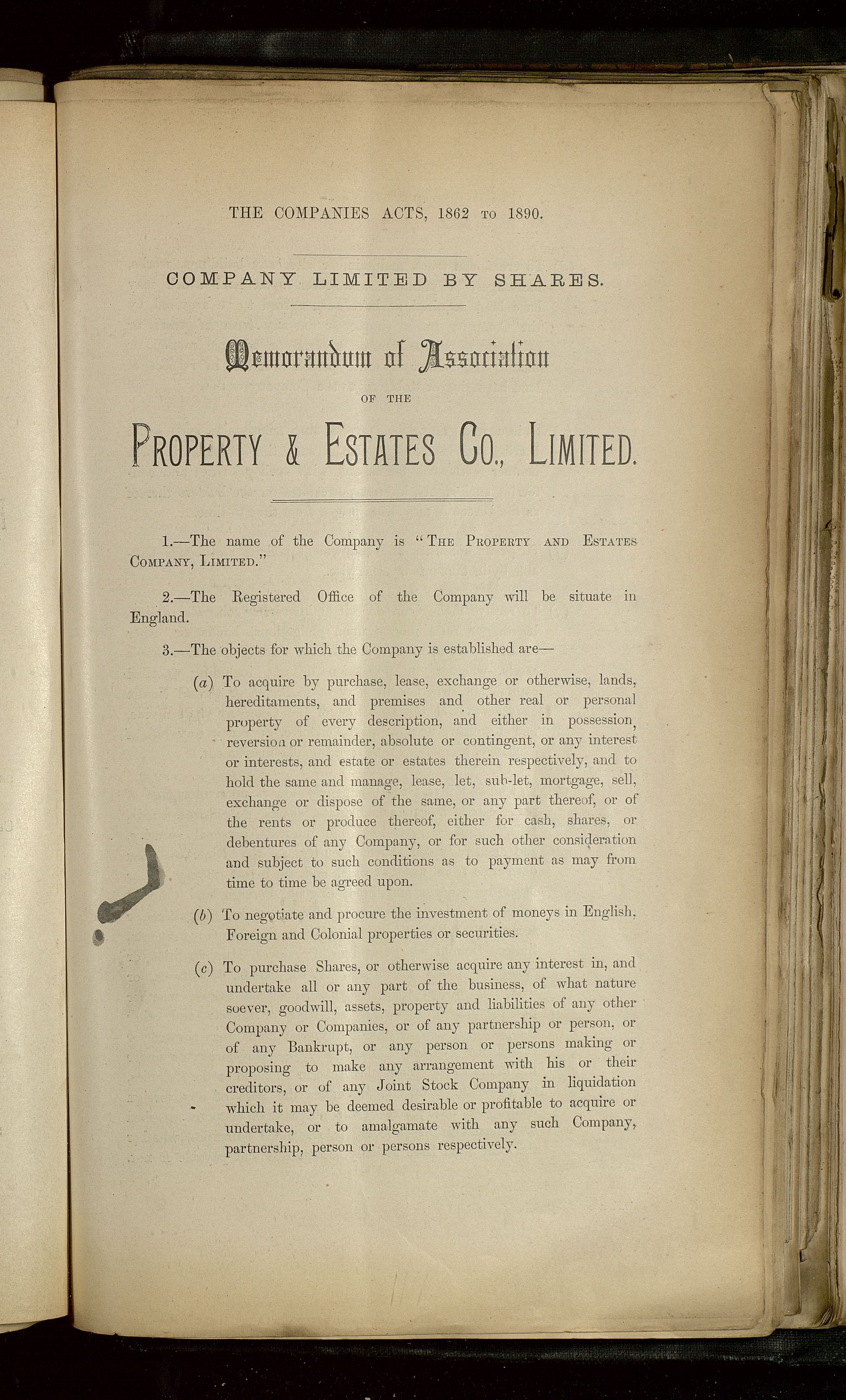 THE COMPANIES ACTS, 1862 TO 1890.

COMPANY LIMITED BY SHARES.

Memorandum of Association

OF THE

PROPERTY & ESTATES CO., LIMITED.

1.—The name of the Company is "THE PROPERTY AND ESTATES COMPANY, LIMITED."

2.—The Registered Office of the Company will be situate in England.

3.—The objects for which the Company is established are—

(a) To acquire by purchase, lease, exchange or otherwise, lands, hereditaments, and premises and other real or personal property of every description, and either in possession, reversion or remainder, absolute or contingent, or any interest or interests, and estate or estates therein respectively, and to hold the same and manage, lease, let, sub-let, mortgage, sell, exchange or dispose of the same, or any part thereof, or of the rents or produce thereof, either for cash, shares, or debentures of any Company, or for such other consideration and subject to such conditions as to payment as may from time to time be agreed upon.

(b) To negotiate and procure the investment of moneys in English, Foreign and Colonial properties or securities.

(c) To purchase Shares, or otherwise acquire any interest in, and undertake all or any part of the business, of what nature soever, goodwill, assets, property and liabilities of any other Company or Companies, or of any partnership or person, or of any Bankrupt, or any person or persons making or proposing to make any arrangement with his or their creditors, or of any Joint Stock Company in liquidation which it may be deemed desirable or profitable to acquire or undertake, or to amalgamate with any such Company, partnership, person or persons respectively.